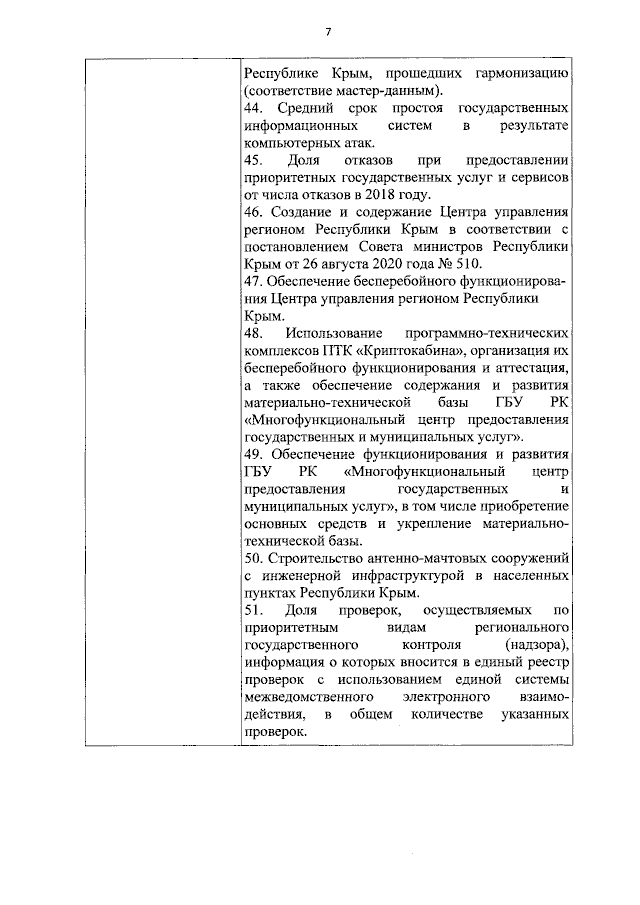 7

| | Республике Крым, прошедших гармонизацию (соответствие мастер-данным).<br>44. Средний срок простоя государственных информационных систем в результате компьютерных атак.<br>45. Доля отказов при предоставлении приоритетных государственных услуг и сервисов от числа отказов в 2018 году.<br>46. Создание и содержание Центра управления регионом Республики Крым в соответствии с постановлением Совета министров Республики Крым от 26 августа 2020 года № 510.<br>47. Обеспечение бесперебойного функционирования Центра управления регионом Республики Крым.<br>48. Использование программно-технических комплексов ПТК «Криптокабина», организация их бесперебойного функционирования и аттестация, а также обеспечение содержания и развития материально-технической базы ГБУ РК «Многофункциональный центр предоставления государственных и муниципальных услуг».<br>49. Обеспечение функционирования и развития ГБУ РК «Многофункциональный центр предоставления государственных и муниципальных услуг», в том числе приобретение основных средств и укрепление материально-технической базы.<br>50. Строительство антенно-мачтовых сооружений с инженерной инфраструктурой в населенных пунктах Республики Крым.<br>51. Доля проверок, осуществляемых по приоритетным видам регионального государственного контроля (надзора), информация о которых вносится в единый реестр проверок с использованием единой системы межведомственного электронного взаимодействия, в общем количестве указанных проверок. |
|---|---|